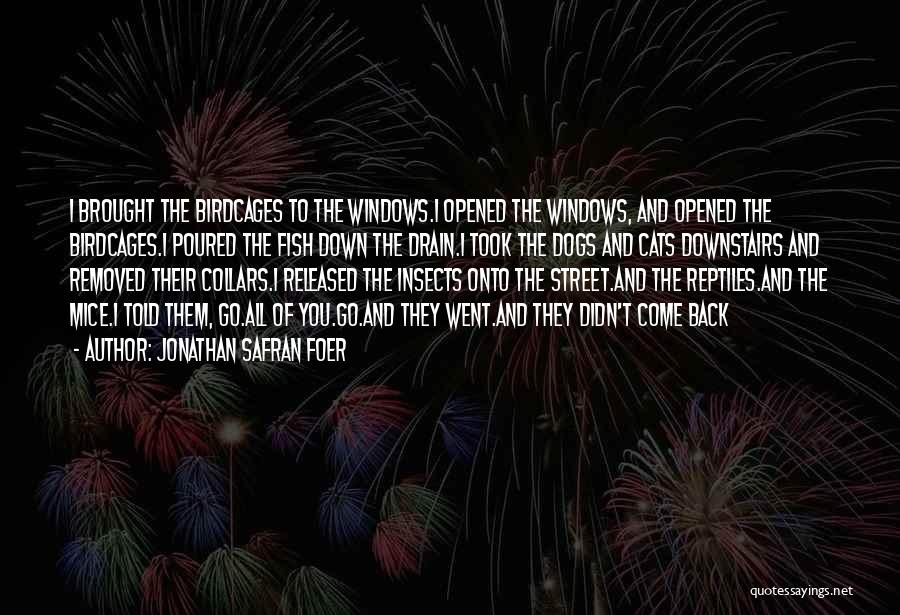 I BROUGHT THE BIRDCAGES TO THE WINDOWS.I OPENED THE WINDOWS, AND OPENED THE BIRDCAGES.I POURED THE FISH DOWN THE DRAIN.I TOOK THE DOGS AND CATS DOWNSTAIRS AND REMOVED THEIR COLLARS.I RELEASED THE INSECTS ONTO THE STREET.AND THE REPTILES.AND THE MICE.I TOLD THEM, GO.ALL OF YOU.GO.AND THEY WENT.AND THEY DIDN'T COME BACK

- AUTHOR: JONATHAN SAFRAN FOER

quotessayings.net